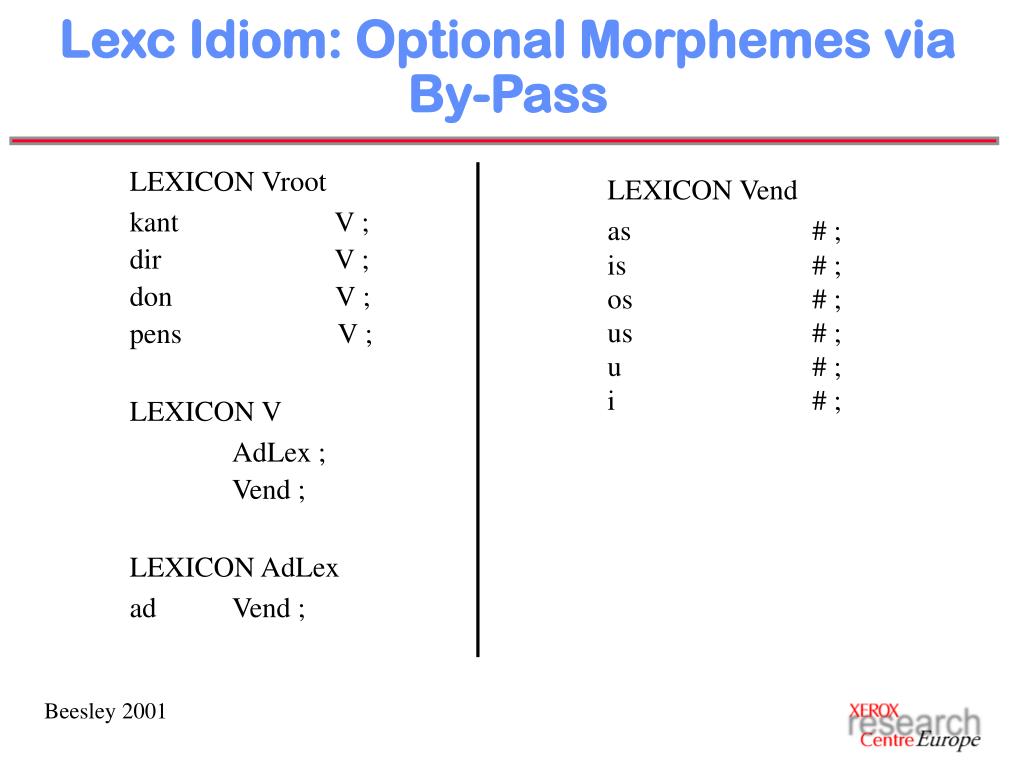 Lexc Idiom: Optional Morphemes via By-Pass

LEXICON Vroot
kant V ;
dir V ;
don V ;
pens V ;

LEXICON V
AdLex ;
Vend ;

LEXICON AdLex
ad Vend ;

LEXICON Vend
as # ;
is # ;
os # ;
us # ;
u # ;
i # ;

Beesley 2001

XEROX
research
Centre Europe